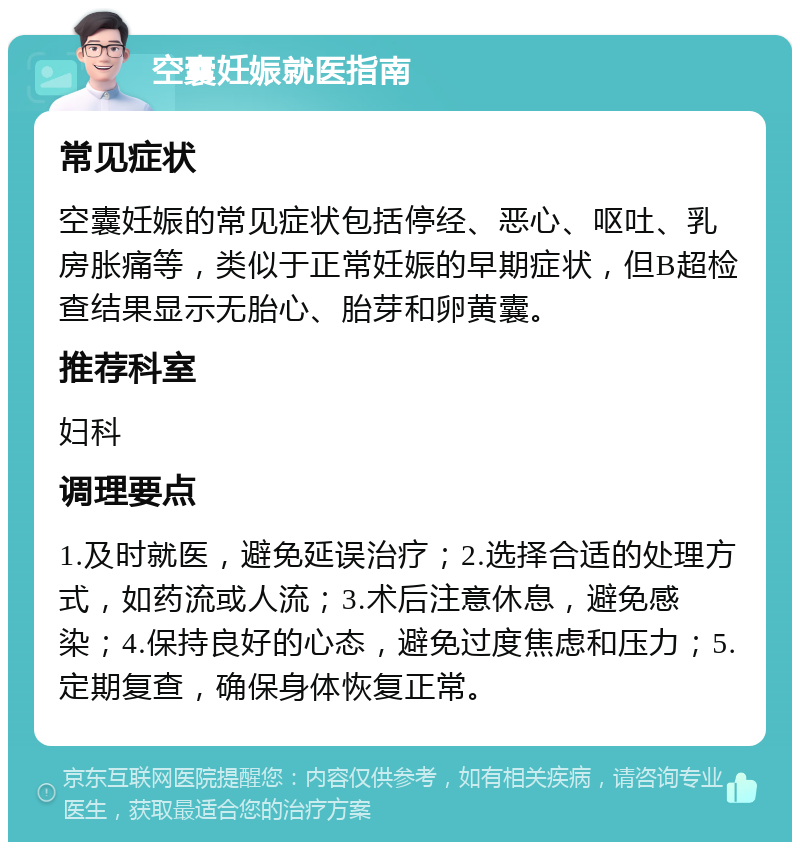 空囊妊娠就医指南

常见症状

空囊妊娠的常见症状包括停经、恶心、呕吐、乳房胀痛等，类似于正常妊娠的早期症状，但B超检查结果显示无胎心、胎芽和卵黄囊。

推荐科室

妇科

调理要点

1.及时就医，避免延误治疗；2.选择合适的处理方式，如药流或人流；3.术后注意休息，避免感染；4.保持良好的心态，避免过度焦虑和压力；5.定期复查，确保身体恢复正常。

京东互联网医院提醒您：内容仅供参考，如有相关疾病，请咨询专业医生，获取最适合您的治疗方案